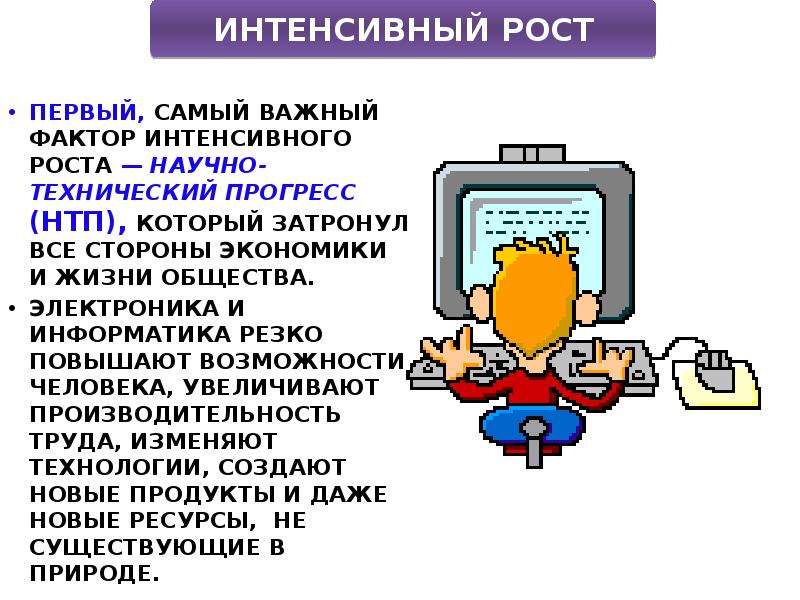 ИНТЕНСИВНЫЙ РОСТ

• ПЕРВЫЙ, САМЫЙ ВАЖНЫЙ ФАКТОР ИНТЕНСИВНОГО РОСТА — НАУЧНО-ТЕХНИЧЕСКИЙ ПРОГРЕСС (НТП), КОТОРЫЙ ЗАТРОНУЛ ВСЕ СТОРОНЫ ЭКОНОМИКИ И ЖИЗНИ ОБЩЕСТВА.

• ЭЛЕКТРОНИКА И ИНФОРМАТИКА РЕЗКО ПОВЫШАЮТ ВОЗМОЖНОСТИ ЧЕЛОВЕКА, УВЕЛИЧИВАЮТ ПРОИЗВОДИТЕЛЬНОСТЬ ТРУДА, ИЗМЕНЯЮТ ТЕХНОЛОГИИ, СОЗДАЮТ НОВЫЕ ПРОДУКТЫ И ДАЖЕ НОВЫЕ РЕСУРСЫ, НЕ СУЩЕСТВУЮЩИЕ В ПРИРОДЕ.